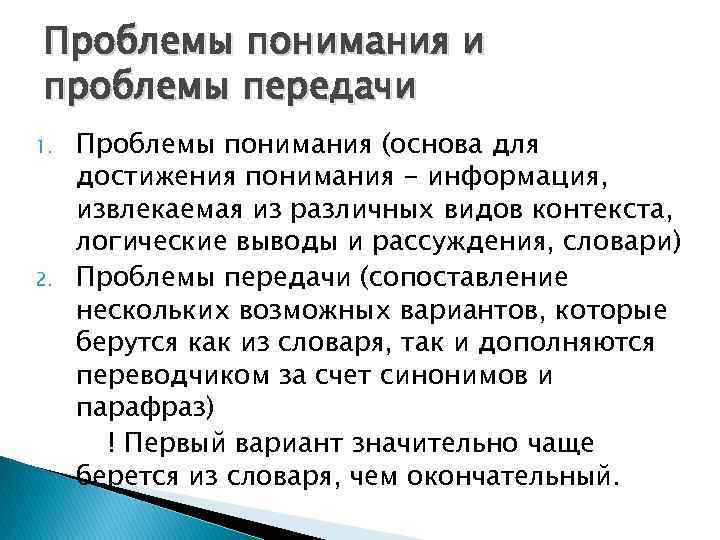 Проблемы понимания и проблемы передачи

1. Проблемы понимания (основа для достижения понимания - информация, извлекаемая из различных видов контекста, логические выводы и рассуждения, словари)
2. Проблемы передачи (сопоставление нескольких возможных вариантов, которые берутся как из словаря, так и дополняются переводчиком за счет синонимов и парафраз)

! Первый вариант значительно чаще берется из словаря, чем окончательный.